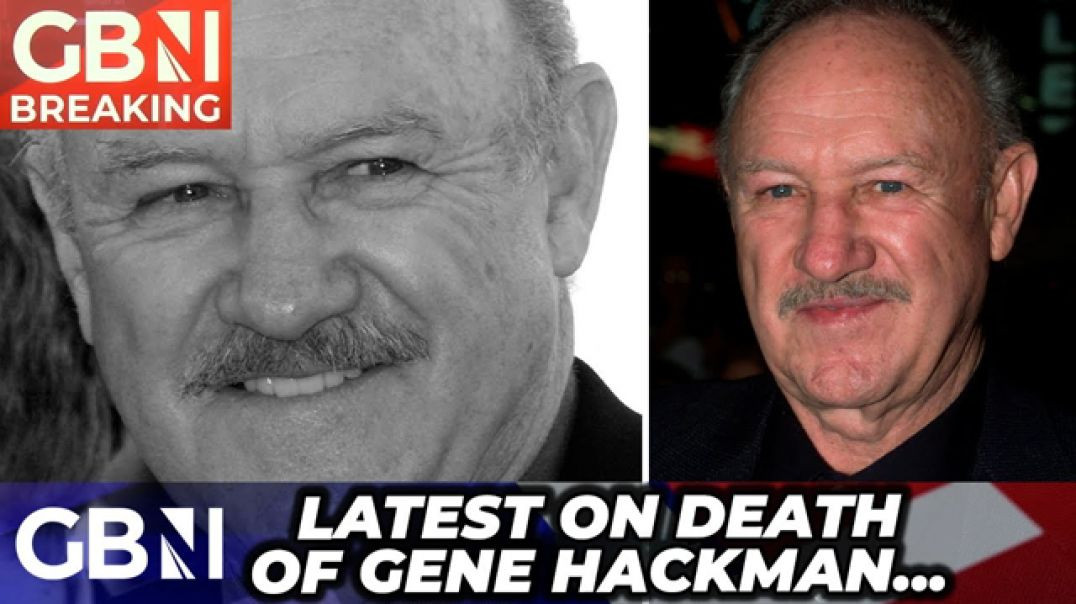 GBN
BREAKING

GBN

LATEST ON DEATH OF GENE HACKMAN...